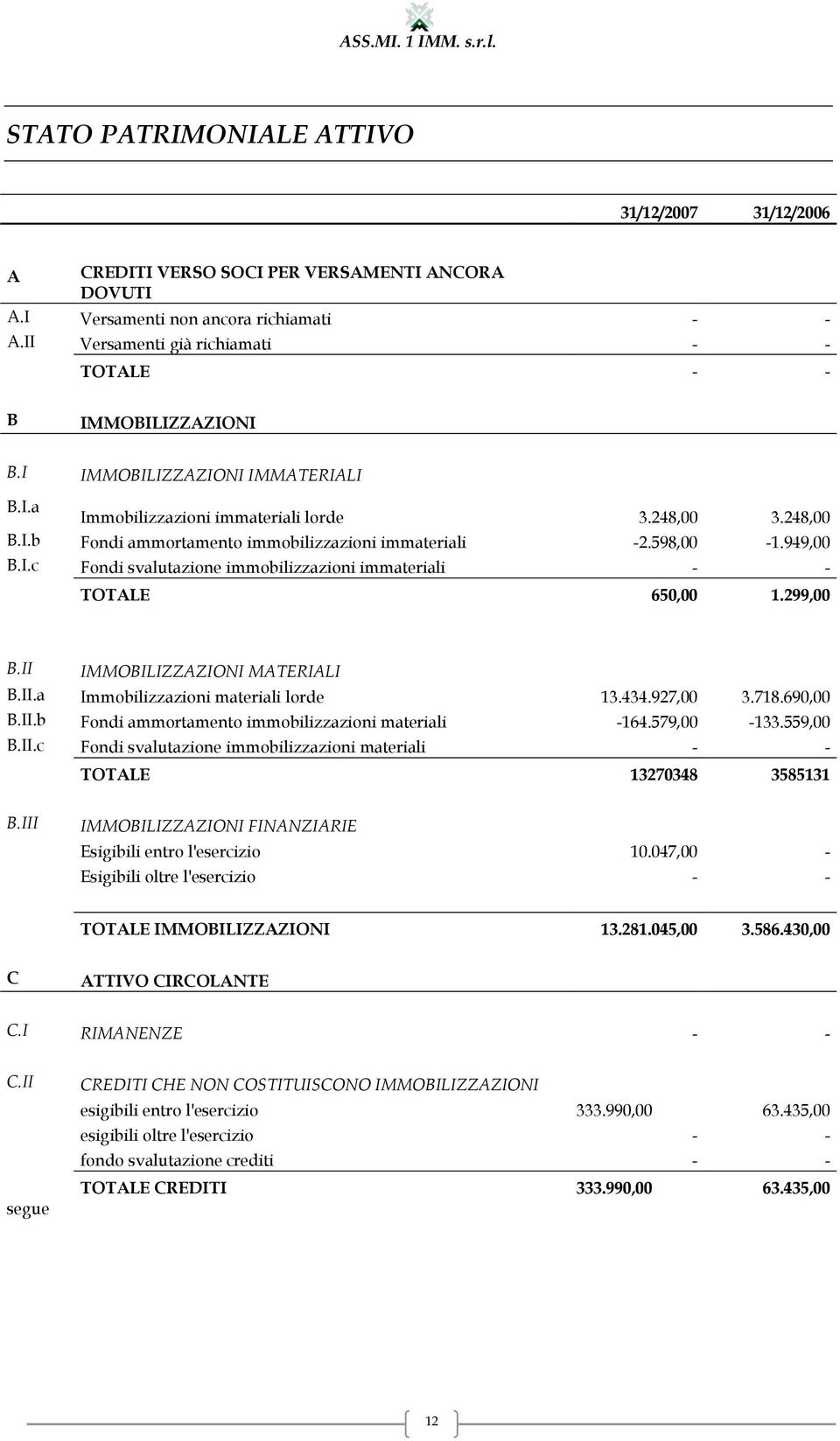 ASS.MI. 1 IMM. s.r.l.

STATO PATRIMONIALE ATTIVO

| | | 31/12/2007 | 31/12/2006 |
|---|---|---|---|
| A | CREDITI VERSO SOCI PER VERSAMENTI ANCORA DOVUTI | | |
| A.I | Versamenti non ancora richiamati | - | - |
| A.II | Versamenti già richiamati | - | - |
| | TOTALE | - | - |
| B | IMMOBILIZZAZIONI | | |
| B.I | IMMOBILIZZAZIONI IMMATERIALI | | |
| B.I.a | Immobilizzazioni immateriali lorde | 3.248,00 | 3.248,00 |
| B.I.b | Fondi ammortamento immobilizzazioni immateriali | -2.598,00 | -1.949,00 |
| B.I.c | Fondi svalutazione immobilizzazioni immateriali | - | - |
| | TOTALE | 650,00 | 1.299,00 |
| B.II | IMMOBILIZZAZIONI MATERIALI | | |
| B.II.a | Immobilizzazioni materiali lorde | 13.434.927,00 | 3.718.690,00 |
| B.II.b | Fondi ammortamento immobilizzazioni materiali | -164.579,00 | -133.559,00 |
| B.II.c | Fondi svalutazione immobilizzazioni materiali | - | - |
| | TOTALE | 13270348 | 3585131 |
| B.III | IMMOBILIZZAZIONI FINANZIARIE | | |
| | Esigibili entro l'esercizio | 10.047,00 | - |
| | Esigibili oltre l'esercizio | - | - |
| | TOTALE IMMOBILIZZAZIONI | 13.281.045,00 | 3.586.430,00 |
| C | ATTIVO CIRCOLANTE | | |
| C.I | RIMANENZE | - | - |
| C.II | CREDITI CHE NON COSTITUISCONO IMMOBILIZZAZIONI | | |
| | esigibili entro l'esercizio | 333.990,00 | 63.435,00 |
| | esigibili oltre l'esercizio | - | - |
| | fondo svalutazione crediti | - | - |
| | TOTALE CREDITI | 333.990,00 | 63.435,00 |

segue

12